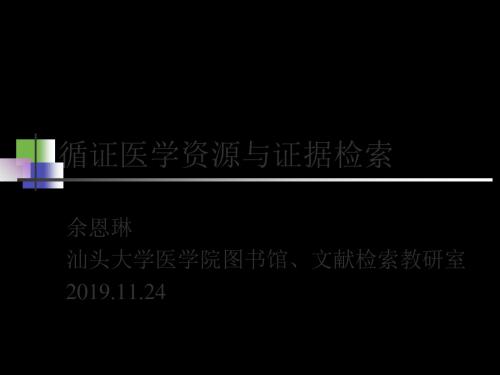 循证医学资源与证据检索

余恩琳
汕头大学医学院图书馆、文献检索教研室
2019.11.24